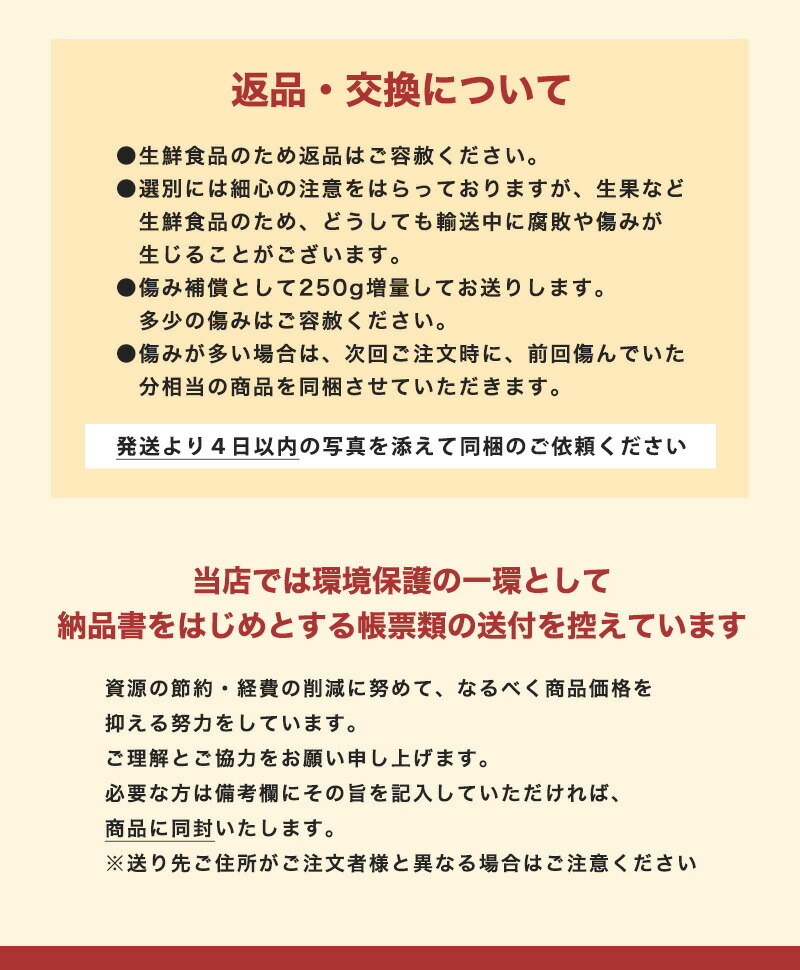 返品・交換について

●生鮮食品のため返品はご容赦ください。

●選別には細心の注意をはらっておりますが、生果など生鮮食品のため、どうしても輸送中に腐敗や傷みが生じることがございます。

●傷み補償として250g増量してお送りします。多少の傷みはご容赦ください。

●傷みが多い場合は、次回ご注文時に、前回傷んでいた分相当の商品を同梱させていただきます。

発送より４日以内の写真を添えて同梱のご依頼ください

当店では環境保護の一環として
納品書をはじめとする帳票類の送付を控えています

資源の節約・経費の削減に努めて、なるべく商品価格を抑える努力をしています。
ご理解とご協力をお願い申し上げます。
必要な方は備考欄にその旨を記入していただければ、商品に同封いたします。
※送り先ご住所がご注文者様と異なる場合はご注意ください